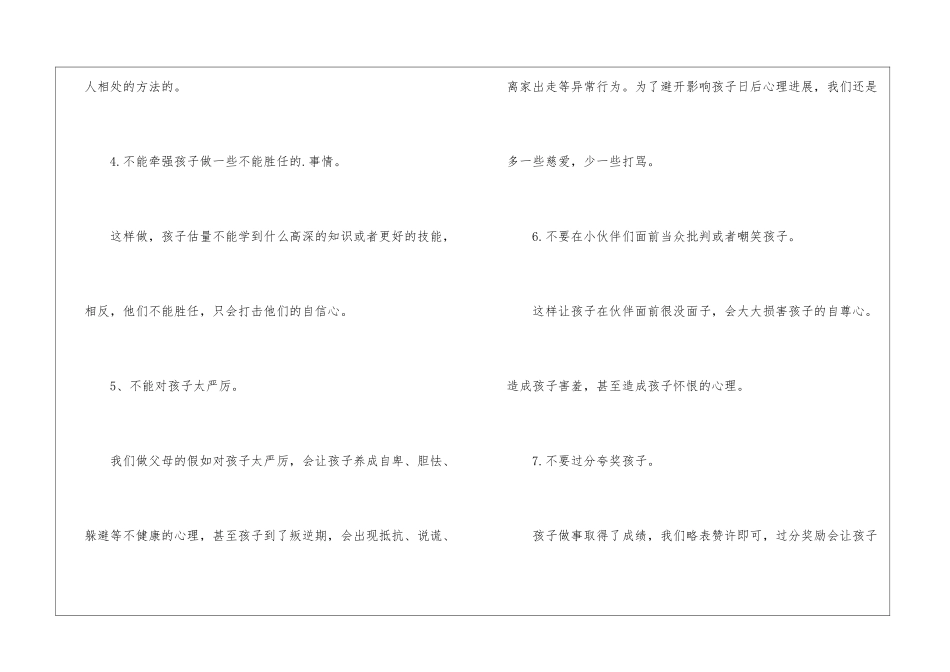 人相处的方法的。

4.不能牵强孩子做一些不能胜任的.事情。

这样做，孩子估量不能学到什么高深的知识或者更好的技能，相反，他们不能胜任，只会打击他们的自信心。

5、不能对孩子太严厉。

我们做父母的假如对孩子太严厉，会让孩子养成自卑、胆怯、躲避等不健康的心理，甚至孩子到了叛逆期，会出现抵抗、说谎、离家出走等异常行为。为了避开影响孩子日后心理进展，我们还是多一些慈爱，少一些打骂。

6.不要在小伙伴们面前当众批判或者嘲笑孩子。

这样让孩子在伙伴面前很没面子，会大大损害孩子的自尊心。造成孩子害羞，甚至造成孩子怀恨的心理。

7.不要过分夸奖孩子。

孩子做事取得了成绩，我们略表赞许即可，过分奖励会让孩子